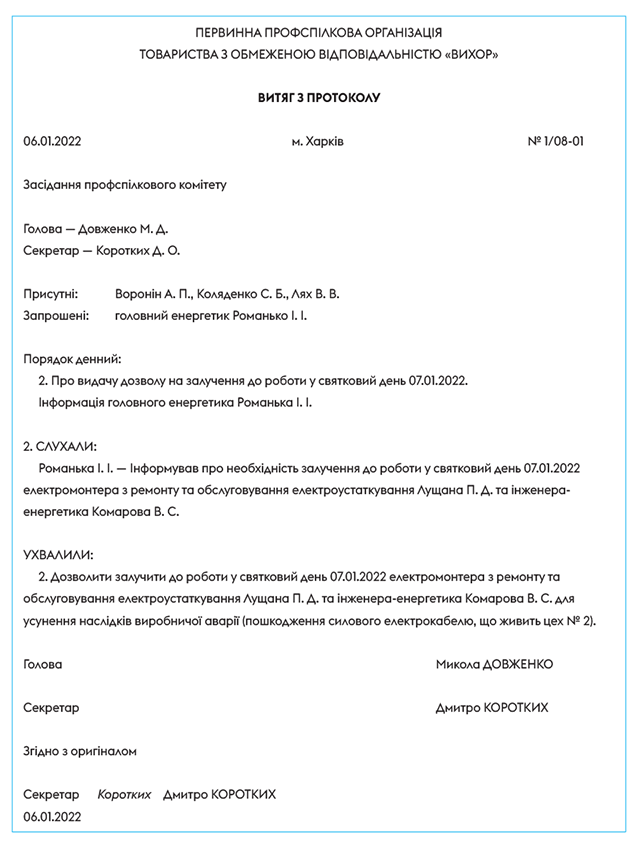 ПЕРВИННА ПРОФСПІЛКОВА ОРГАНІЗАЦІЯ
ТОВАРИСТВА З ОБМЕЖЕНОЮ ВІДПОВІДАЛЬНІСТЮ «ВИХОР»

ВИТЯГ З ПРОТОКОЛУ

06.01.2022 м. Харків № 1/08-01

Засідання профспілкового комітету

Голова — Довженко М. Д.
Секретар — Коротких Д. О.

Присутні: Воронін А. П., Коляденко С. Б., Лях В. В.
Запрошені: головний енергетик Романько І. І.

Порядок денний:
2. Про видачу дозволу на залучення до роботи у святковий день 07.01.2022.
Інформація головного енергетика Романька І. І.

2. СЛУХАЛИ:
Романька І. І. — Інформував про необхідність залучення до роботи у святковий день 07.01.2022 електромонтера з ремонту та обслуговування електроустаткування Лущана П. Д. та інженера-енергетика Комарова В. С.

УХВАЛИЛИ:
2. Дозволити залучити до роботи у святковий день 07.01.2022 електромонтера з ремонту та обслуговування електроустаткування Лущана П. Д. та інженера-енергетика Комарова В. С. для усунення наслідків виробничої аварії (пошкодження силового електрокабелю, що живить цех № 2).

Голова Микола ДОВЖЕНКО

Секретар Дмитро КОРОТКИХ

Згідно з оригіналом

Секретар Коротких Дмитро КОРОТКИХ
06.01.2022